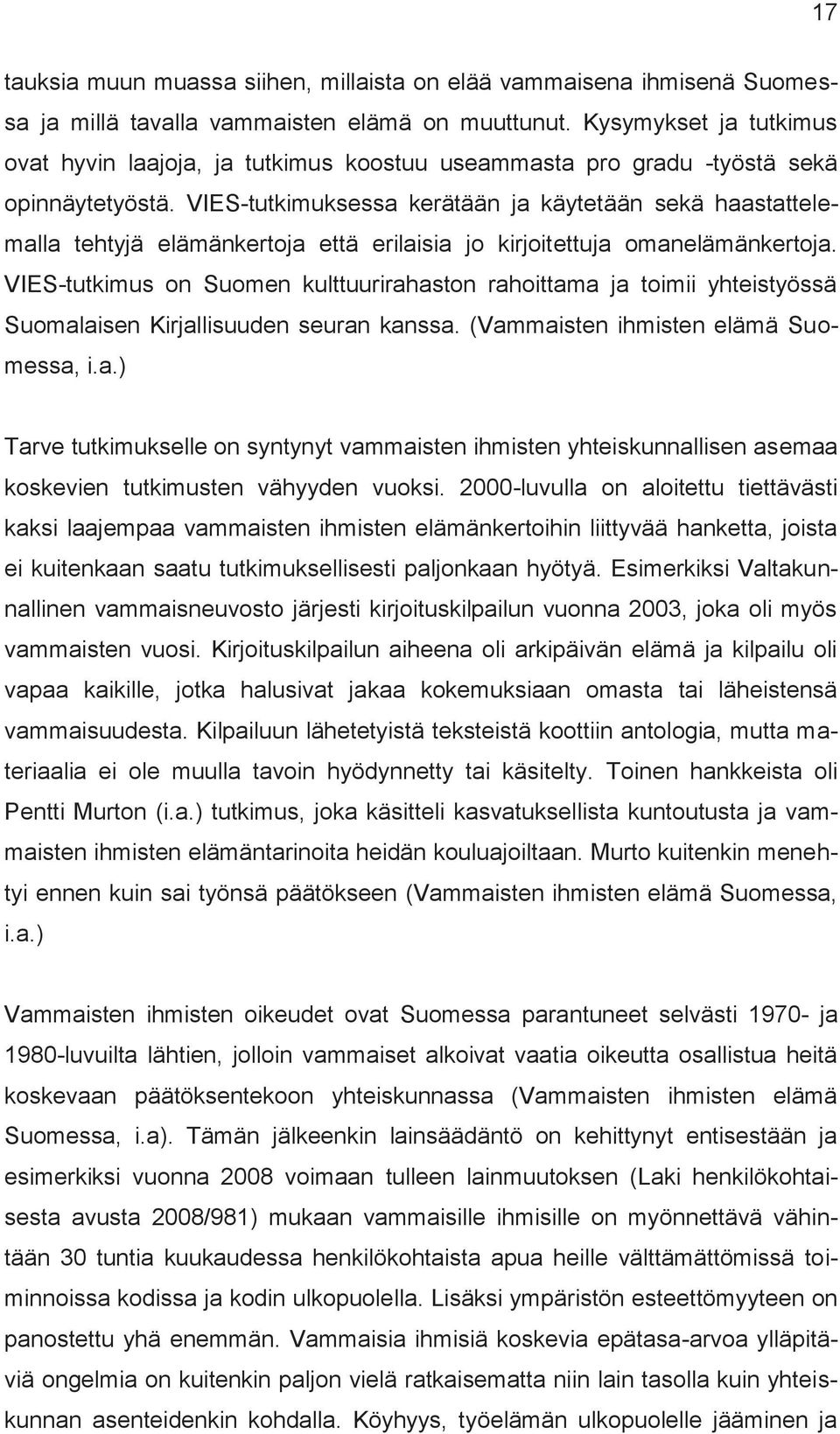 17

tauksia muun muassa siihen, millaista on elää vammaisena ihmisenä Suomessa ja millä tavalla vammaisten elämä on muuttunut. Kysymykset ja tutkimus ovat hyvin laajoja, ja tutkimus koostuu useammasta pro gradu -työstä sekä opinnäytetyöstä. VIES-tutkimuksessa kerätään ja käytetään sekä haastattelemalla tehtyjä elämänkertoja että erilaisia jo kirjoitettuja omanelämänkertoja. VIES-tutkimus on Suomen kulttuurirahaston rahoittama ja toimii yhteistyössä Suomalaisen Kirjallisuuden seuran kanssa. (Vammaisten ihmisten elämä Suomessa, i.a.)

Tarve tutkimukselle on syntynyt vammaisten ihmisten yhteiskunnallisen asemaa koskevien tutkimusten vähyyden vuoksi. 2000-luvulla on aloitettu tiettävästi kaksi laajempaa vammaisten ihmisten elämänkertoihin liittyvää hanketta, joista ei kuitenkaan saatu tutkimuksellisesti paljonkaan hyötyä. Esimerkiksi Valtakunnallinen vammaisneuvosto järjesti kirjoituskilpailun vuonna 2003, joka oli myös vammaisten vuosi. Kirjoituskilpailun aiheena oli arkipäivän elämä ja kilpailu oli vapaa kaikille, jotka halusivat jakaa kokemuksiaan omasta tai läheistensä vammaisuudesta. Kilpailuun lähetetyistä teksteistä koottiin antologia, mutta materiaalia ei ole muulla tavoin hyödynnetty tai käsitelty. Toinen hankkeista oli Pentti Murton (i.a.) tutkimus, joka käsitteli kasvatuksellista kuntoutusta ja vammaisten ihmisten elämäntarinoita heidän kouluajoiltaan. Murto kuitenkin menehtyi ennen kuin sai työnsä päätökseen (Vammaisten ihmisten elämä Suomessa, i.a.)

Vammaisten ihmisten oikeudet ovat Suomessa parantuneet selvästi 1970- ja 1980-luvuilta lähtien, jolloin vammaiset alkoivat vaatia oikeutta osallistua heitä koskevaan päätöksentekoon yhteiskunnassa (Vammaisten ihmisten elämä Suomessa, i.a). Tämän jälkeenkin lainsäädäntö on kehittynyt entisestään ja esimerkiksi vuonna 2008 voimaan tulleen lainmuutoksen (Laki henkilökohtaisesta avusta 2008/981) mukaan vammaisille ihmisille on myönnettävä vähintään 30 tuntia kuukaudessa henkilökohtaista apua heille välttämättömissä toiminnoissa kodissa ja kodin ulkopuolella. Lisäksi ympäristön esteettömyyteen on panostettu yhä enemmän. Vammaisia ihmisiä koskevia epätasa-arvoa ylläpitäviä ongelmia on kuitenkin paljon vielä ratkaisematta niin lain tasolla kuin yhteiskunnan asenteidenkin kohdalla. Köyhyys, työelämän ulkopuolelle jääminen ja